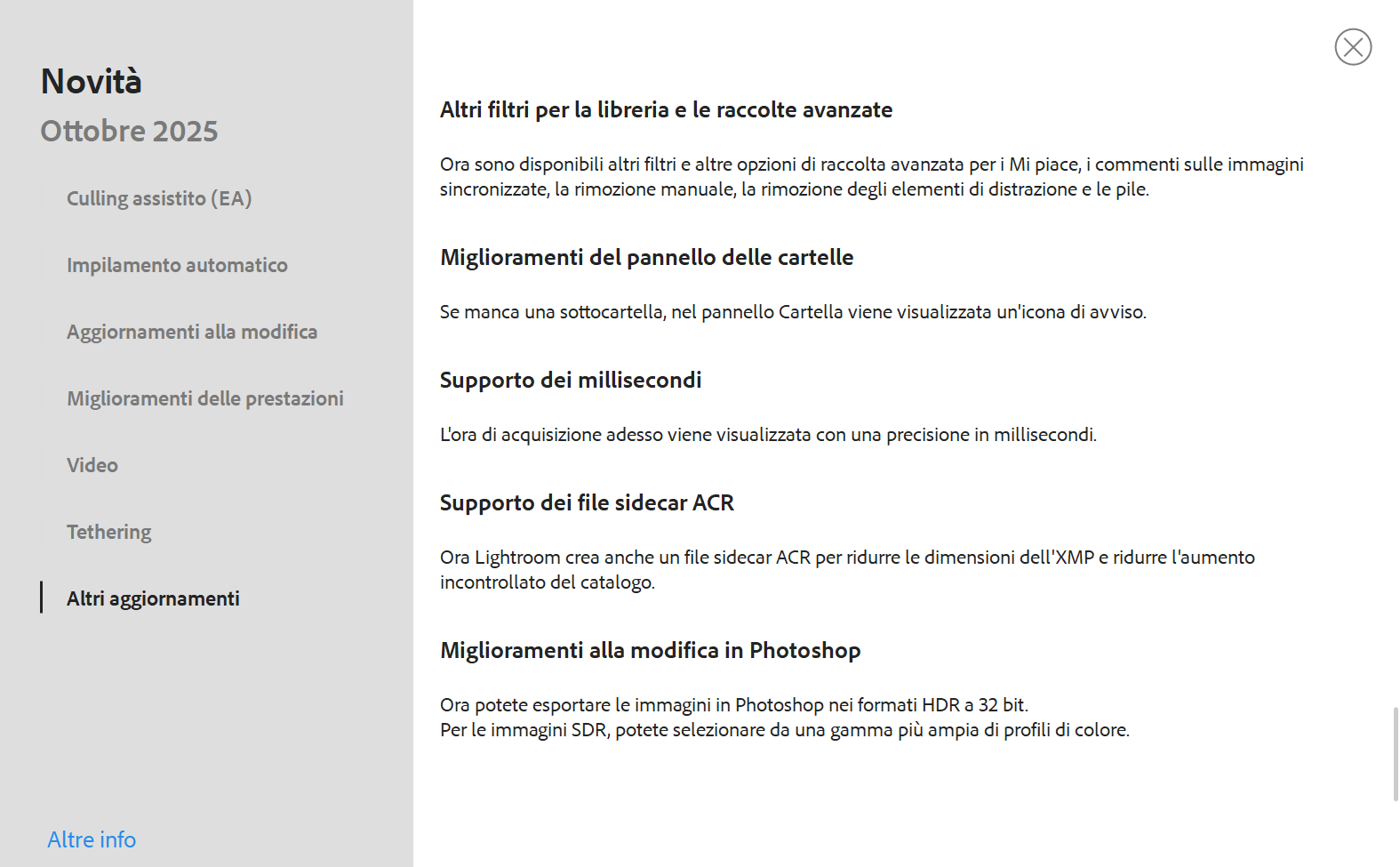 Novità

Ottobre 2025

Culling assistito (EA)

Impilamento automatico

Aggiornamenti alla modifica

Miglioramenti delle prestazioni

Video

Tethering

Altri aggiornamenti

Altre info

Altri filtri per la libreria e le raccolte avanzate

Ora sono disponibili altri filtri e altre opzioni di raccolta avanzata per i Mi piace, i commenti sulle immagini sincronizzate, la rimozione manuale, la rimozione degli elementi di distrazione e le pile.

Miglioramenti del pannello delle cartelle

Se manca una sottocartella, nel pannello Cartella viene visualizzata un'icona di avviso.

Supporto dei millisecondi

L'ora di acquisizione adesso viene visualizzata con una precisione in millisecondi.

Supporto dei file sidecar ACR

Ora Lightroom crea anche un file sidecar ACR per ridurre le dimensioni dell'XMP e ridurre l'aumento incontrollato del catalogo.

Miglioramenti alla modifica in Photoshop

Ora potete esportare le immagini in Photoshop nei formati HDR a 32 bit.
Per le immagini SDR, potete selezionare da una gamma più ampia di profili di colore.